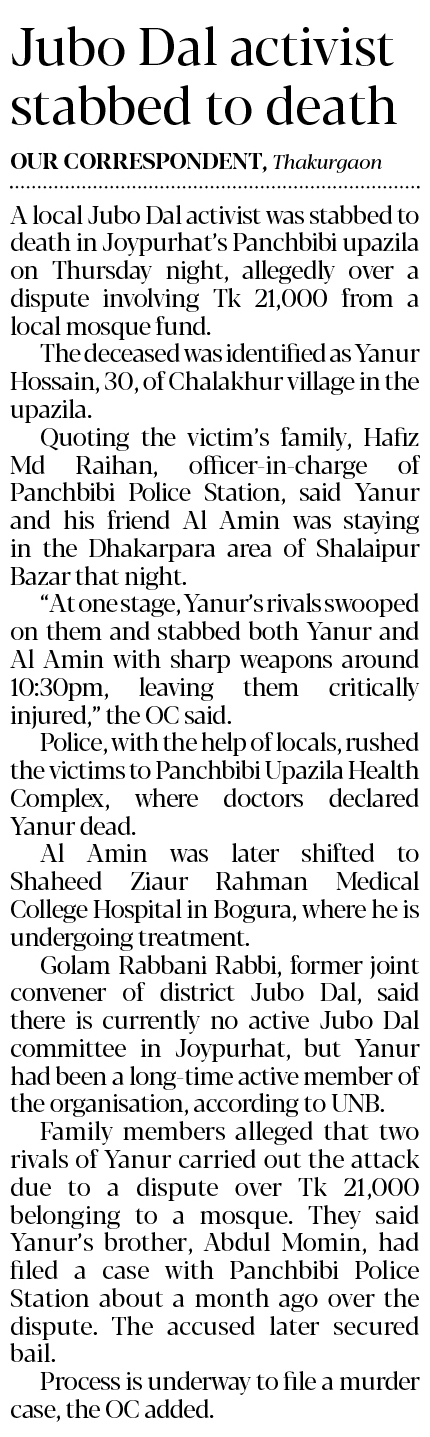 Jubo Dal activist stabbed to death

OUR CORRESPONDENT, Thakurgaon

A local Jubo Dal activist was stabbed to death in Joypurhat's Panchbibi upazila on Thursday night, allegedly over a dispute involving Tk 21,000 from a local mosque fund.

The deceased was identified as Yanur Hossain, 30, of Chalakhur village in the upazila.

Quoting the victim's family, Hafiz Md Raihan, officer-in-charge of Panchbibi Police Station, said Yanur and his friend Al Amin was staying in the Dhakarpara area of Shalaipur Bazar that night.

"At one stage, Yanur's rivals swooped on them and stabbed both Yanur and Al Amin with sharp weapons around 10:30pm, leaving them critically injured," the OC said.

Police, with the help of locals, rushed the victims to Panchbibi Upazila Health Complex, where doctors declared Yanur dead.

Al Amin was later shifted to Shaheed Ziaur Rahman Medical College Hospital in Bogura, where he is undergoing treatment.

Golam Rabbani Rabbi, former joint convener of district Jubo Dal, said there is currently no active Jubo Dal committee in Joypurhat, but Yanur had been a long-time active member of the organisation, according to UNB.

Family members alleged that two rivals of Yanur carried out the attack due to a dispute over Tk 21,000 belonging to a mosque. They said Yanur's brother, Abdul Momin, had filed a case with Panchbibi Police Station about a month ago over the dispute. The accused later secured bail.

Process is underway to file a murder case, the OC added.